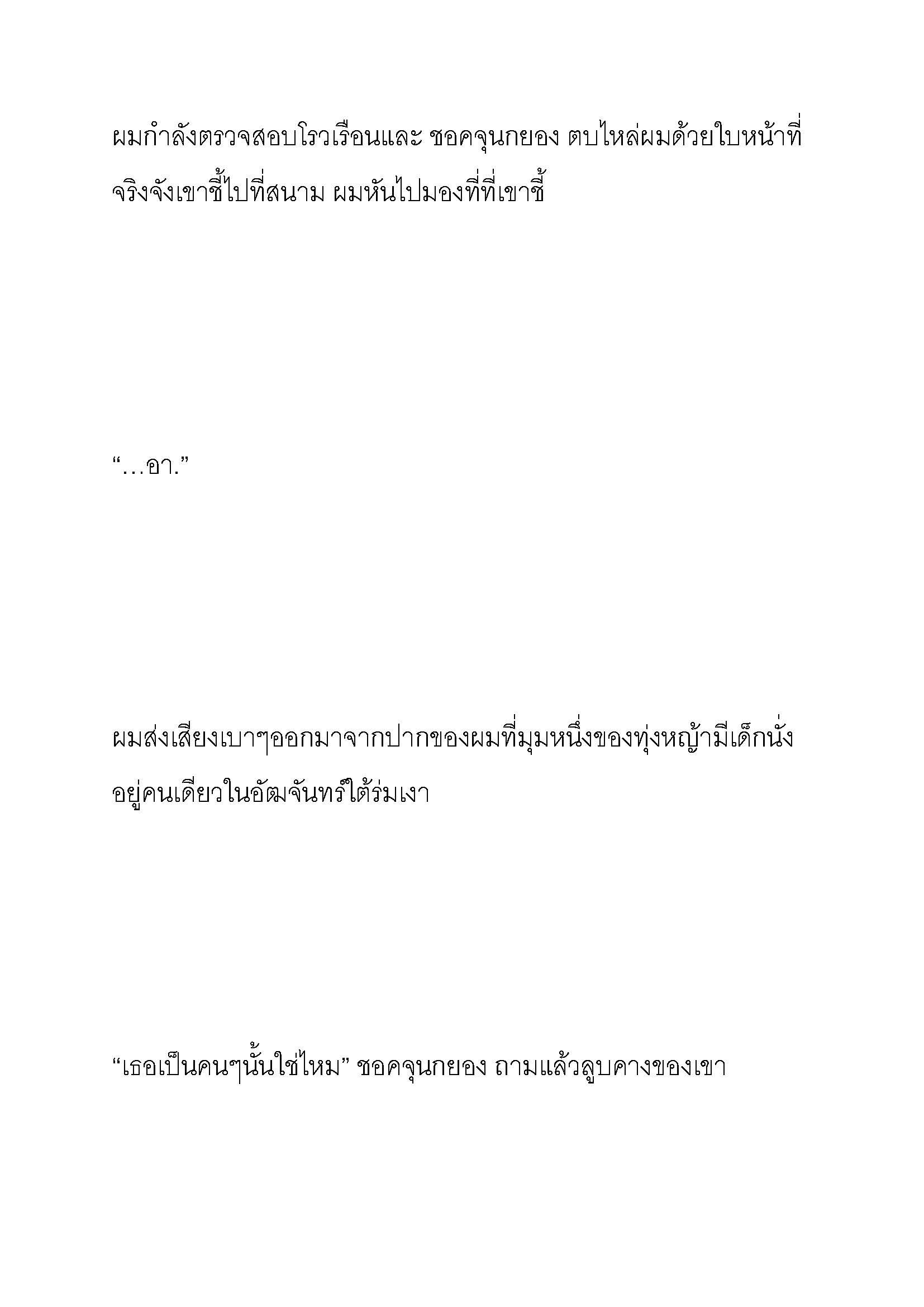 ผมกำลังตรวจสอบโรวเรือนและ ชอคจุนกยอง ตบไหล่ผมด้วยใบหน้าที่จริงจังเขาชี้ไปที่สนาม ผมหันไปมองที่ที่เขาชี้

“…อา.”

ผมส่งเสียงเบาๆออกมาจากปากของผมที่มุมหนึ่งของทุ่งหญ้ามีเด็กนั่งอยู่คนเดียวในอัฒจันทร์ใต้ร่มเงา

“เธอเป็นคนๆนั้นใช่ไหม” ชอคจุนกยอง ถามแล้วลูบคางของเขา